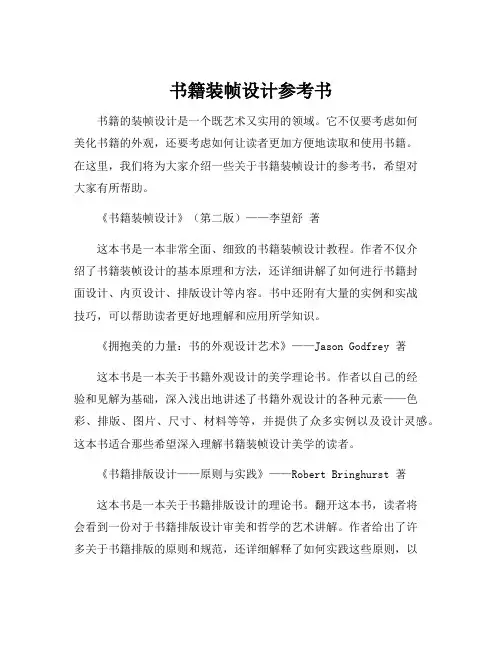 书籍装帧设计参考书

书籍的装帧设计是一个既艺术又实用的领域。它不仅要考虑如何美化书籍的外观，还要考虑如何让读者更加方便地读取和使用书籍。在这里，我们将为大家介绍一些关于书籍装帧设计的参考书，希望对大家有所帮助。

《书籍装帧设计》（第二版）——李望舒 著

这本书是一本非常全面、细致的书籍装帧设计教程。作者不仅介绍了书籍装帧设计的基本原理和方法，还详细讲解了如何进行书籍封面设计、内页设计、排版设计等内容。书中还附有大量的实例和实战技巧，可以帮助读者更好地理解和应用所学知识。

《拥抱美的力量：书的外观设计艺术》——Jason Godfrey 著

这本书是一本关于书籍外观设计的美学理论书。作者以自己的经验和见解为基础，深入浅出地讲述了书籍外观设计的各种元素——色彩、排版、图片、尺寸、材料等等，并提供了众多实例以及设计灵感。这本书适合那些希望深入理解书籍装帧设计美学的读者。

《书籍排版设计——原则与实践》——Robert Bringhurst 著

这本书是一本关于书籍排版设计的理论书。翻开这本书，读者将会看到一份对于书籍排版设计审美和哲学的艺术讲解。作者给出了许多关于书籍排版的原则和规范，还详细解释了如何实践这些原则，以